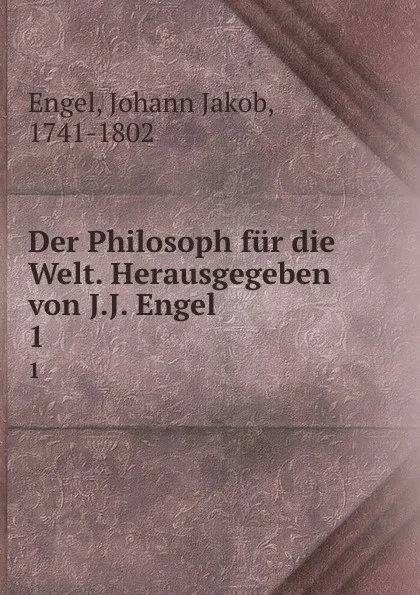 Engel, Johann Jakob, 1741-1802

Der Philosoph für die Welt. Herausgegeben von J.J. Engel
1
1